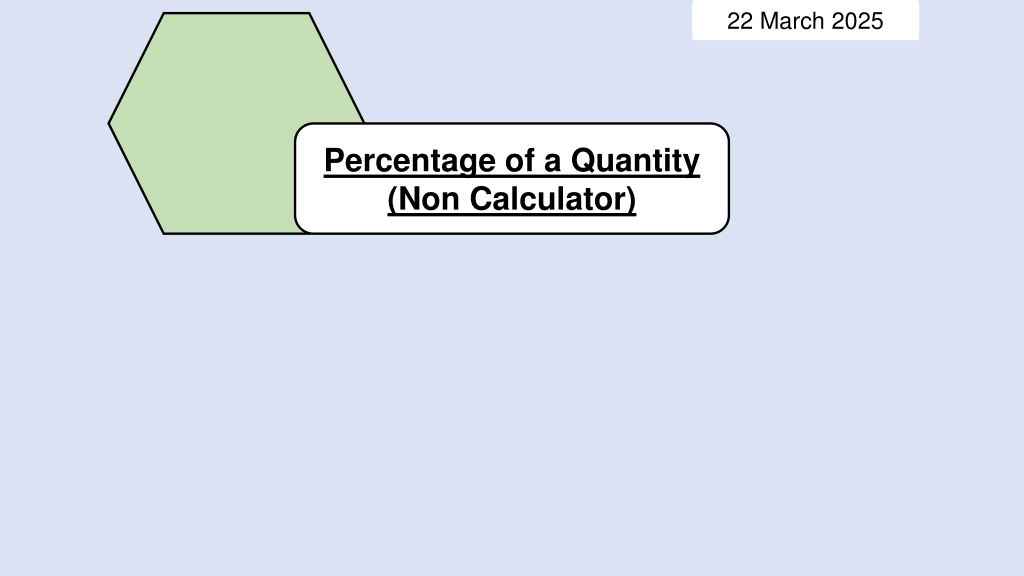 22 March 2025

Percentage of a Quantity
(Non Calculator)